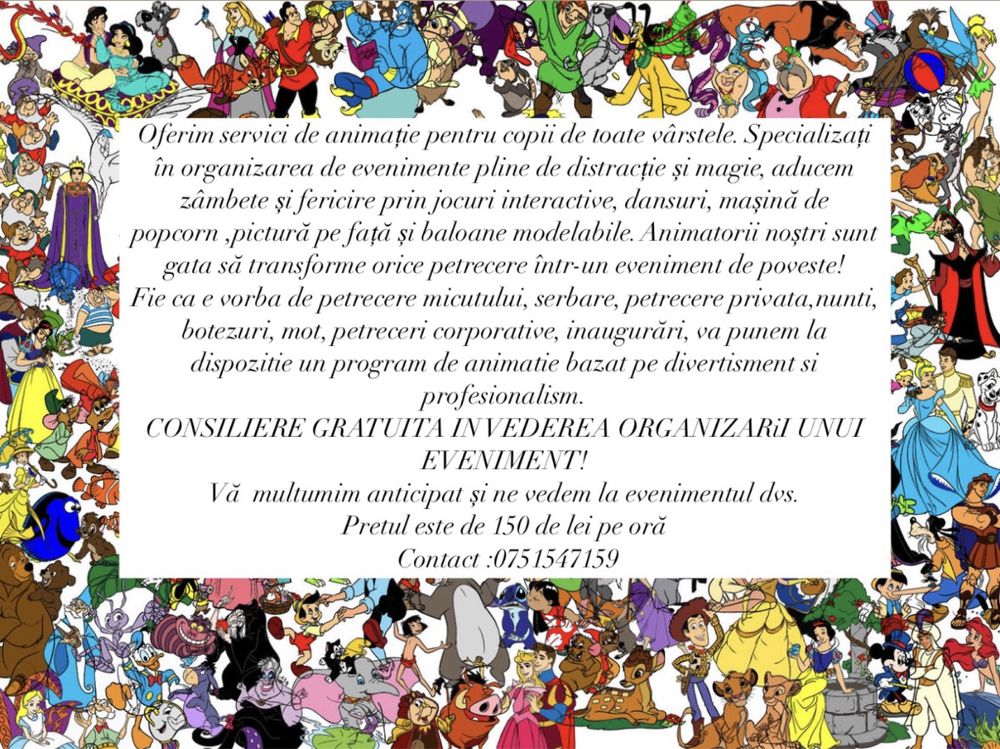 Oferim servici de animație pentru copii de toate vârstele. Specializați în organizarea de evenimente pline de distracție și magie, aducem zâmbete și fericire prin jocuri interactive, dansuri, mașină de popcorn ,pictură pe față și baloane modelabile. Animatorii noștri sunt gata să transforme orice petrecere într-un eveniment de poveste!
Fie ca e vorba de petrecere micutului, serbare, petrecere privata,nunti, botezuri, mot, petreceri corporative, inaugurări, va punem la dispozitie un program de animatie bazat pe divertisment si profesionalism.
CONSILIERE GRATUITA IN VEDEREA ORGANIZARiI UNUI EVENIMENT!
Vă multumim anticipat și ne vedem la evenimentul dvs.
Pretul este de 150 de lei pe oră
Contact :0751547159